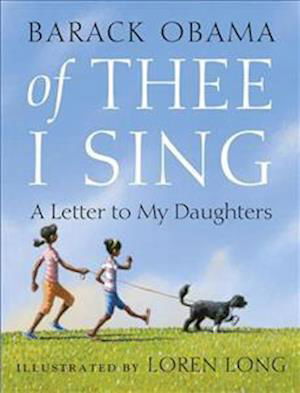 BARACK OBAMA

of THEE I SING

A Letter to My Daughters

ILLUSTRATED BY LOREN LONG